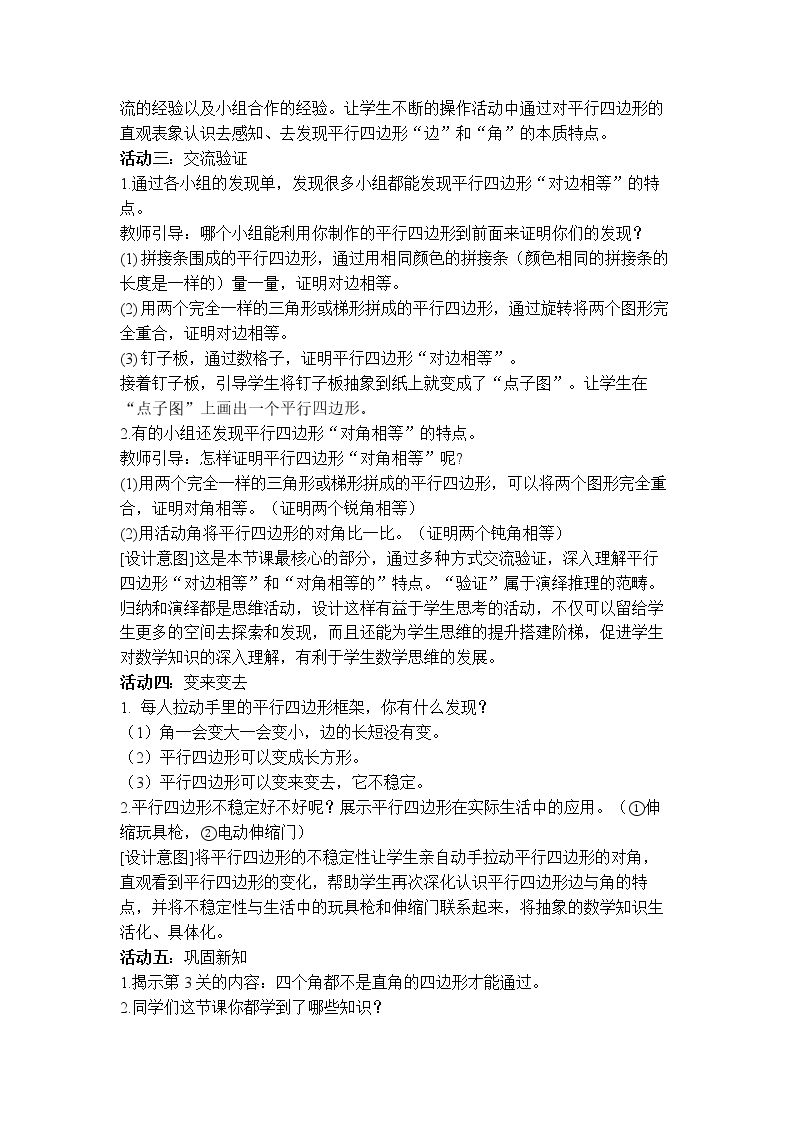 流的经验以及小组合作的经验。让学生不断的操作活动中通过对平行四边形的直观表象认识去感知、去发现平行四边形“边”和“角”的本质特点。

活动三：交流验证

1.通过各小组的发现单，发现很多小组都能发现平行四边形“对边相等”的特点。

教师引导：哪个小组能利用你制作的平行四边形到前面来证明你们的发现？

(1)拼接条围成的平行四边形，通过用相同颜色的拼接条（颜色相同的拼接条的长度是一样的）量一量，证明对边相等。

(2)用两个完全一样的三角形或梯形拼成的平行四边形，通过旋转将两个图形完全重合，证明对边相等。

(3)钉子板，通过数格子，证明平行四边形“对边相等”。

接着钉子板，引导学生将钉子板抽象到纸上就变成了“点子图”。让学生在“点子图”上画出一个平行四边形。

2.有的小组还发现平行四边形“对角相等”的特点。

教师引导：怎样证明平行四边形“对角相等”呢?

(1)用两个完全一样的三角形或梯形拼成的平行四边形，可以将两个图形完全重合，证明对角相等。（证明两个锐角相等）

(2)用活动角将平行四边形的对角比一比。（证明两个钝角相等）

[设计意图]这是本节课最核心的部分，通过多种方式交流验证，深入理解平行四边形“对边相等”和“对角相等的”特点。“验证”属于演绎推理的范畴。归纳和演绎都是思维活动，设计这样有益于学生思考的活动，不仅可以留给学生更多的空间去探索和发现，而且还能为学生思维的提升搭建阶梯，促进学生对数学知识的深入理解，有利于学生数学思维的发展。

活动四：变来变去

1. 每人拉动手里的平行四边形框架，你有什么发现？

（1）角一会变大一会变小，边的长短没有变。

（2）平行四边形可以变成长方形。

（3）平行四边形可以变来变去，它不稳定。

2.平行四边形不稳定好不好呢？展示平行四边形在实际生活中的应用。（①伸缩玩具枪，②电动伸缩门）

[设计意图]将平行四边形的不稳定性让学生亲自动手拉动平行四边形的对角，直观看到平行四边形的变化，帮助学生再次深化认识平行四边形边与角的特点，并将不稳定性与生活中的玩具枪和伸缩门联系起来，将抽象的数学知识生活化、具体化。

活动五：巩固新知

1.揭示第3关的内容：四个角都不是直角的四边形才能通过。

2.同学们这节课你都学到了哪些知识？